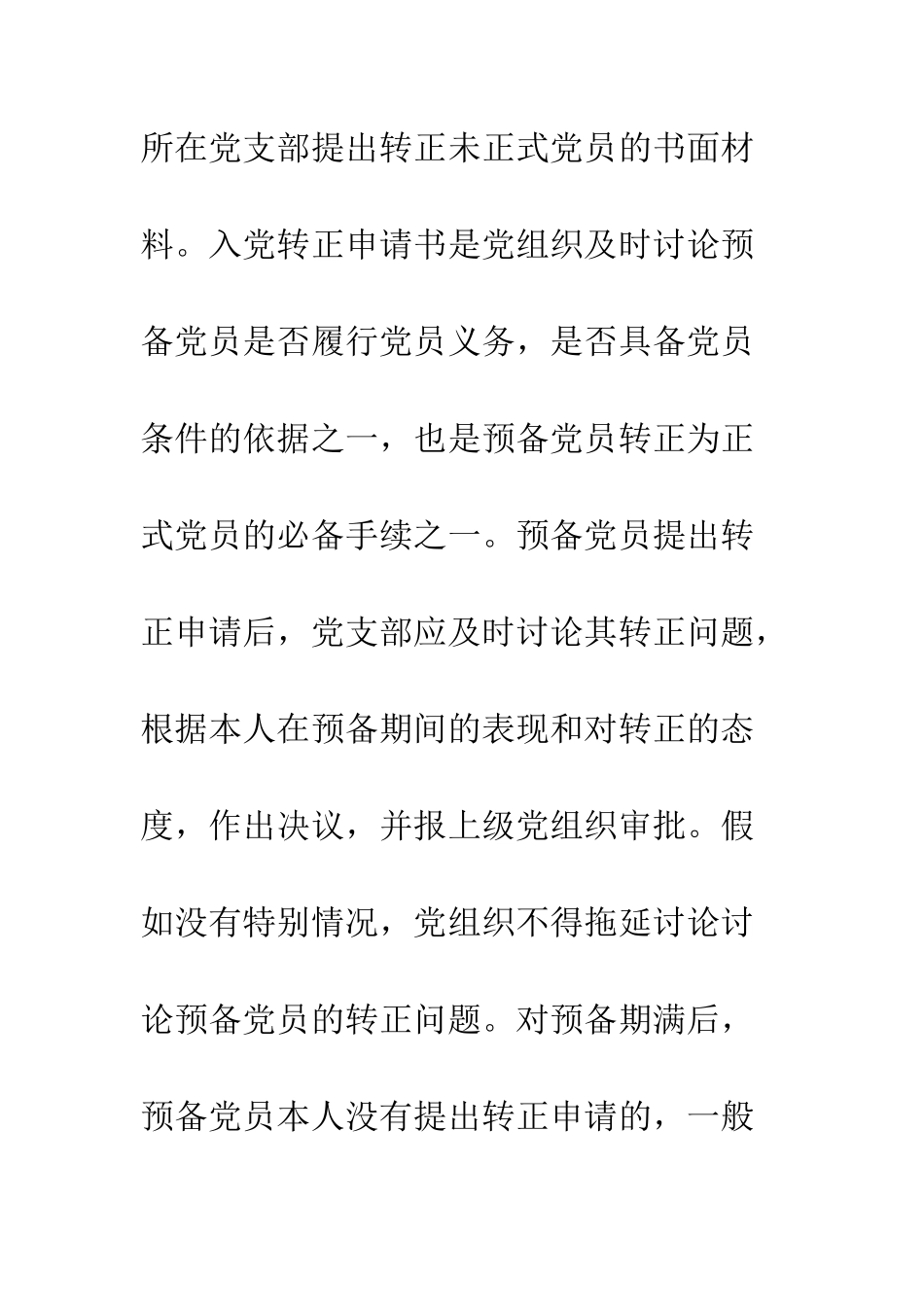 所在党支部提出转正未正式党员的书面材料。入党转正申请书是党组织及时讨论预备党员是否履行党员义务，是否具备党员条件的依据之一，也是预备党员转正为正式党员的必备手续之一。预备党员提出转正申请后，党支部应及时讨论其转正问题，根据本人在预备期间的表现和对转正的态度，作出决议，并报上级党组织审批。假如没有特别情况，党组织不得拖延讨论讨论预备党员的转正问题。对预备期满后，预备党员本人没有提出转正申请的，一般